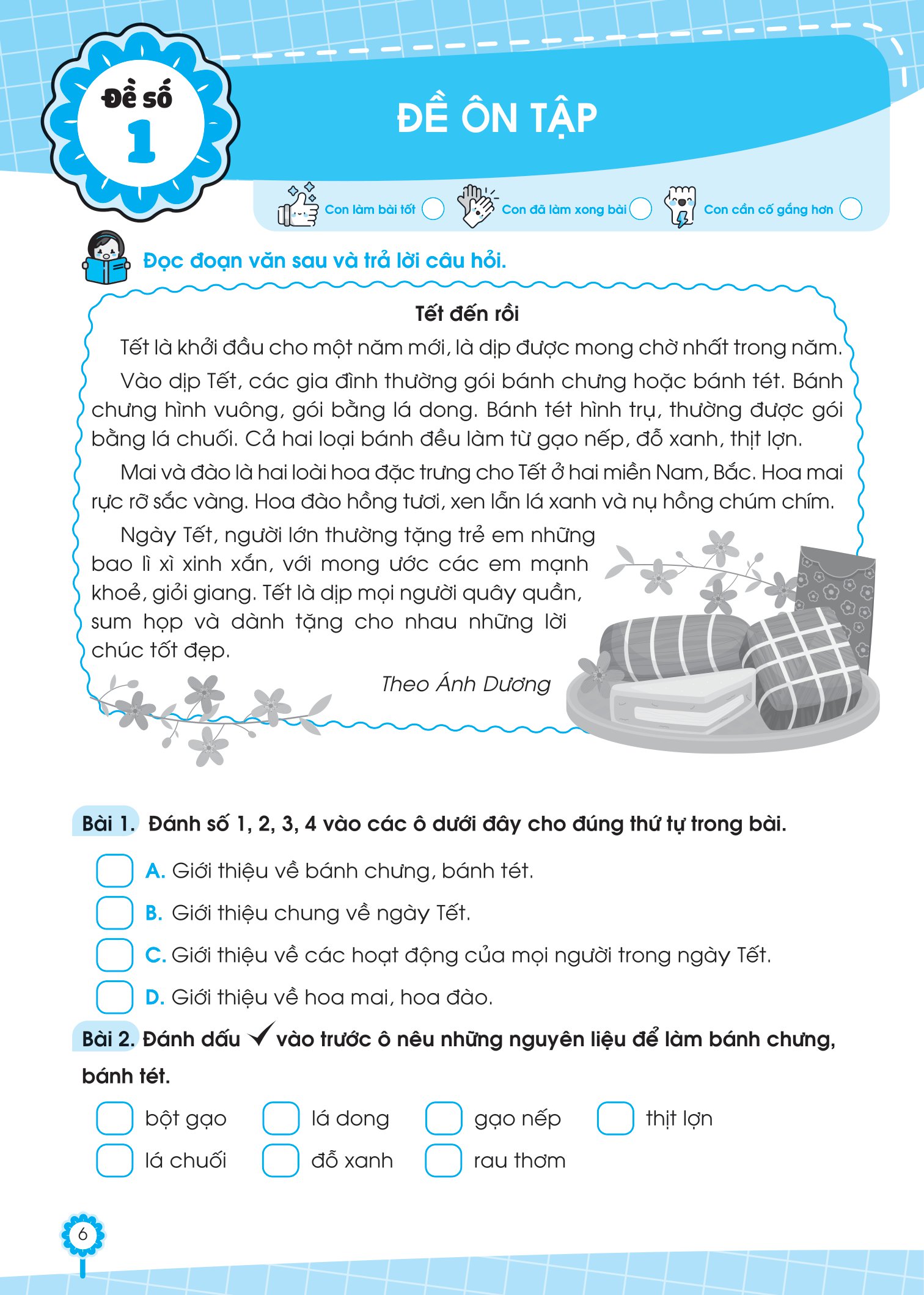 Đề số 1

ĐỀ ÔN TẬP

Con làm bài tốt
Con đã làm xong bài
Con cần cố gắng hơn

Đọc đoạn văn sau và trả lời câu hỏi.

Tết đến rồi

Tết là khởi đầu cho một năm mới, là dịp được mong chờ nhất trong năm.

Vào dịp Tết, các gia đình thường gói bánh chưng hoặc bánh tét. Bánh chưng hình vuông, gói bằng lá dong. Bánh tét hình trụ, thường được gói bằng lá chuối. Cả hai loại bánh đều làm từ gạo nếp, đỗ xanh, thịt lợn.

Mai và đào là hai loài hoa đặc trưng cho Tết ở hai miền Nam, Bắc. Hoa mai rực rỡ sắc vàng. Hoa đào hồng tươi, xen lẫn lá xanh và nụ hồng chúm chím.

Ngày Tết, người lớn thường tặng trẻ em những bao lì xì xinh xắn, với mong ước các em mạnh khoẻ, giỏi giang. Tết là dịp mọi người quây quần, sum họp và dành tặng cho nhau những lời chúc tốt đẹp.

Theo Ánh Dương

Bài 1. Đánh số 1, 2, 3, 4 vào các ô dưới đây cho đúng thứ tự trong bài.

A. Giới thiệu về bánh chưng, bánh tét.
B. Giới thiệu chung về ngày Tết.
C. Giới thiệu về các hoạt động của mọi người trong ngày Tết.
D. Giới thiệu về hoa mai, hoa đào.

Bài 2. Đánh dấu ✓ vào trước ô nêu những nguyên liệu để làm bánh chưng, bánh tét.

bột gạo
lá dong
gạo nếp
thịt lợn
lá chuối
đỗ xanh
rau thơm

6